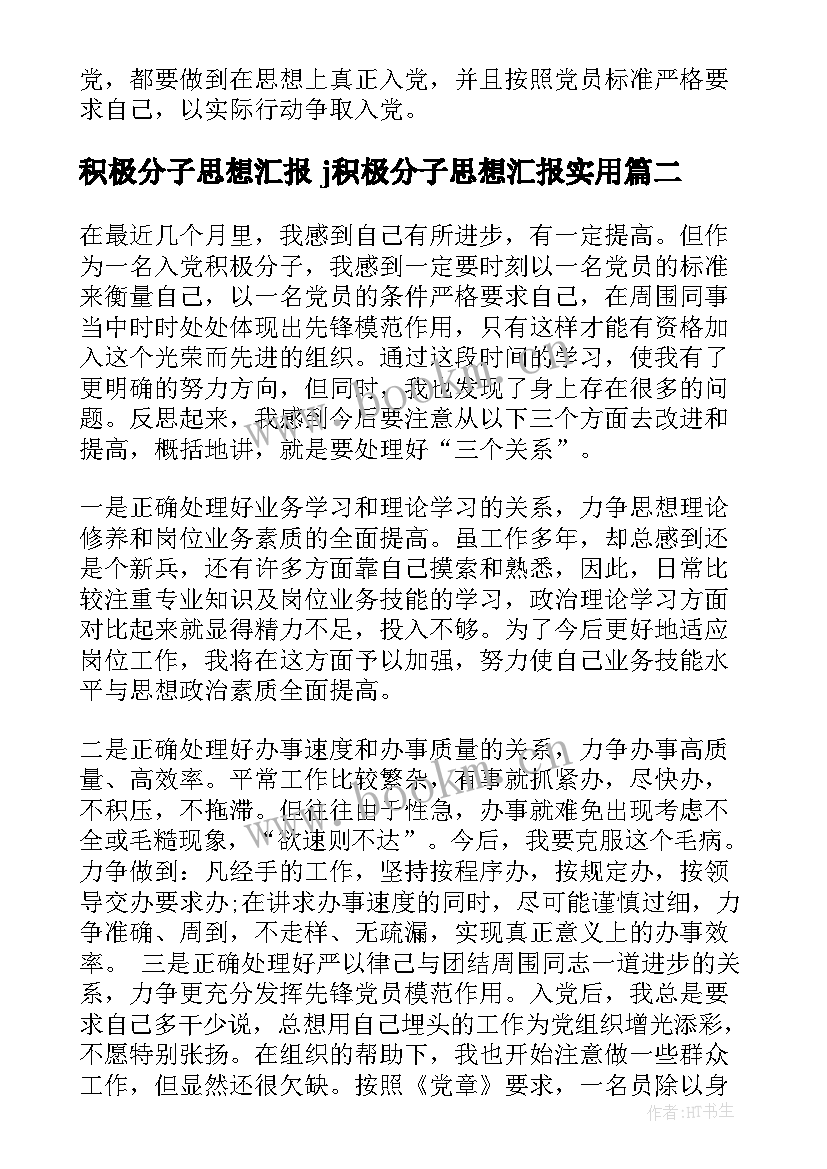 党，都要做到在思想上真正入党，并且按照党员标准严格要求自己，以实际行动争取入党。

积极分子思想汇报 j积极分子思想汇报实用篇二

在最近几个月里，我感到自己有所进步，有一定提高。但作为一名入党积极分子，我感到一定要时刻以一名党员的标准来衡量自己，以一名党员的条件严格要求自己，在周围同事当中时时处处体现出先锋模范作用，只有这样才能有资格加入这个光荣而先进的组织。通过这段时间的学习，使我有了更明确的努力方向，但同时，我也发现了身上存在很多的问题。反思起来，我感到今后要注意从以下三个方面去改进和提高，概括地讲，就是要处理好“三个关系”。

一是正确处理好业务学习和理论学习的关系，力争思想理论修养和岗位业务素质的全面提高。虽工作多年，却总感到还是个新兵，还有许多方面靠自己摸索和熟悉，因此，日常比较注重专业知识及岗位业务技能的学习，政治理论学习方面对比起来就显得精力不足，投入不够。为了今后更好地适应岗位工作，我将在这方面予以加强，努力使自己业务技能水平与思想政治素质全面提高。

二是正确处理好办事速度和办事质量的关系，力争办事高质量、高效率。平常工作比较繁杂，有事就抓紧办，尽快办，不积压，不拖滞。但往往由于性急，办事就难免出现考虑不全或毛糙现象，“欲速则不达”。今后，我要克服这个毛病。力争做到：凡经手的工作，坚持按程序办，按规定办，按领导交办要求办;在讲求办事速度的同时，尽可能谨慎过细，力争准确、周到，不走样、无疏漏，实现真正意义上的办事效率。 三是正确处理好严以律己与团结周围同志一道进步的关系，力争更充分发挥先锋党员模范作用。入党后，我总是要求自己多干少说，总想用自己埋头的工作为党组织增光添彩，不愿特别张扬。在组织的帮助下，我也开始注意做一些群众工作，但显然还很欠缺。按照《党章》要求，一名员除以身

作者：HT书生